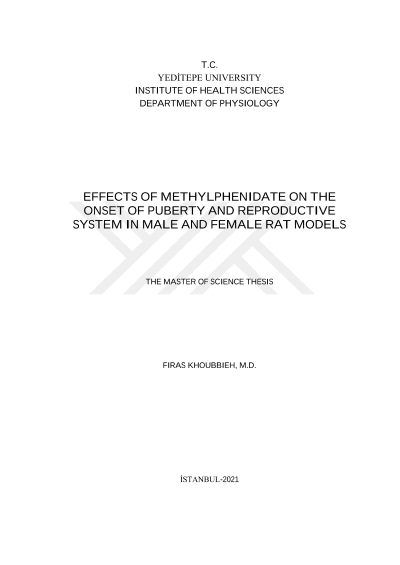 T.C.
YEDİTEPE UNIVERSITY
INSTITUTE OF HEALTH SCIENCES
DEPARTMENT OF PHYSIOLOGY

EFFECTS OF METHYLPHENIDATE ON THE ONSET OF PUBERTY AND REPRODUCTIVE SYSTEM IN MALE AND FEMALE RAT MODELS

THE MASTER OF SCIENCE THESIS

FIRAS KHOUBBIEH, M.D.

İSTANBUL-2021